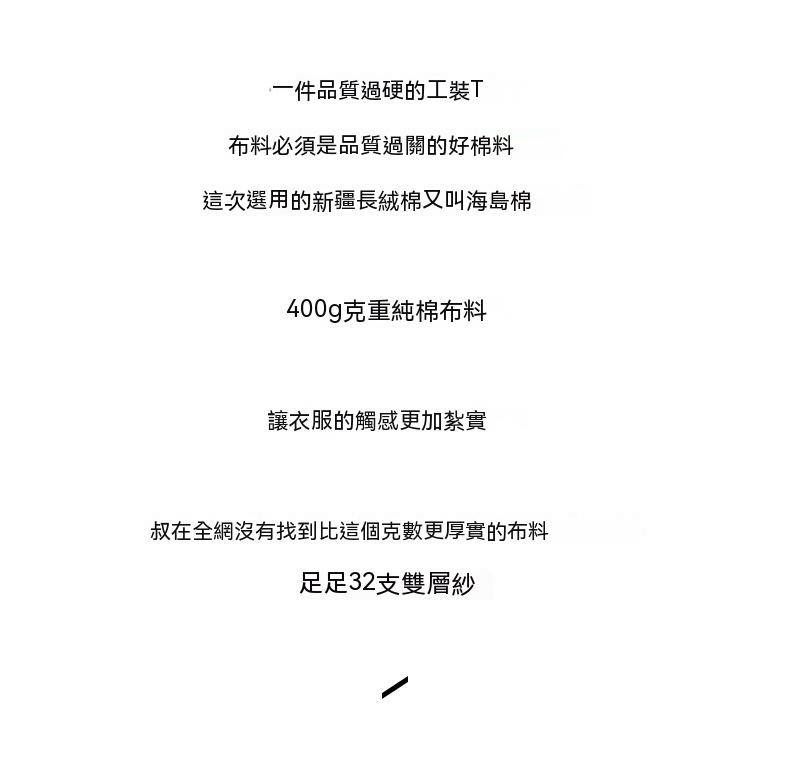 一件品質過硬的工裝T

布料必須是品質過關的好棉料

這次選用的新疆長絨棉又叫海島棉

400g克重純棉布料

讓衣服的觸感更加紮實

叔在全網沒有找到比這個克數更厚實的布料

足足32支雙層紗